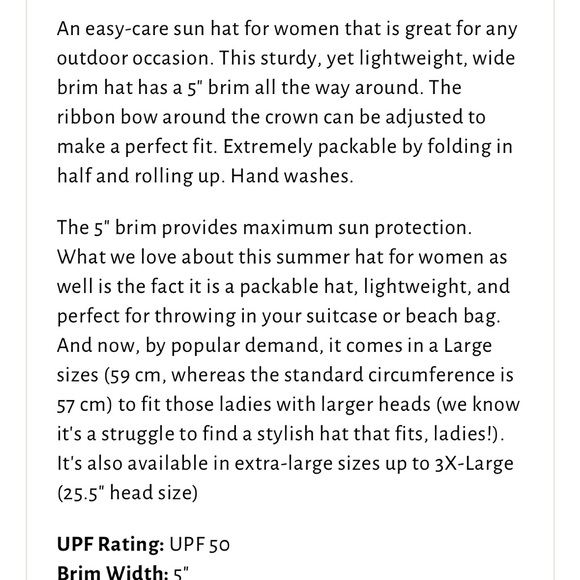 An easy-care sun hat for women that is great for any outdoor occasion. This sturdy, yet lightweight, wide brim hat has a 5" brim all the way around. The ribbon bow around the crown can be adjusted to make a perfect fit. Extremely packable by folding in half and rolling up. Hand washes.

The 5" brim provides maximum sun protection. What we love about this summer hat for women as well is the fact it is a packable hat, lightweight, and perfect for throwing in your suitcase or beach bag. And now, by popular demand, it comes in a Large sizes (59 cm, whereas the standard circumference is 57 cm) to fit those ladies with larger heads (we know it's a struggle to find a stylish hat that fits, ladies!). It's also available in extra-large sizes up to 3X-Large (25.5" head size)

**UPF Rating:** UPF 50
**Brim Width:** 5"